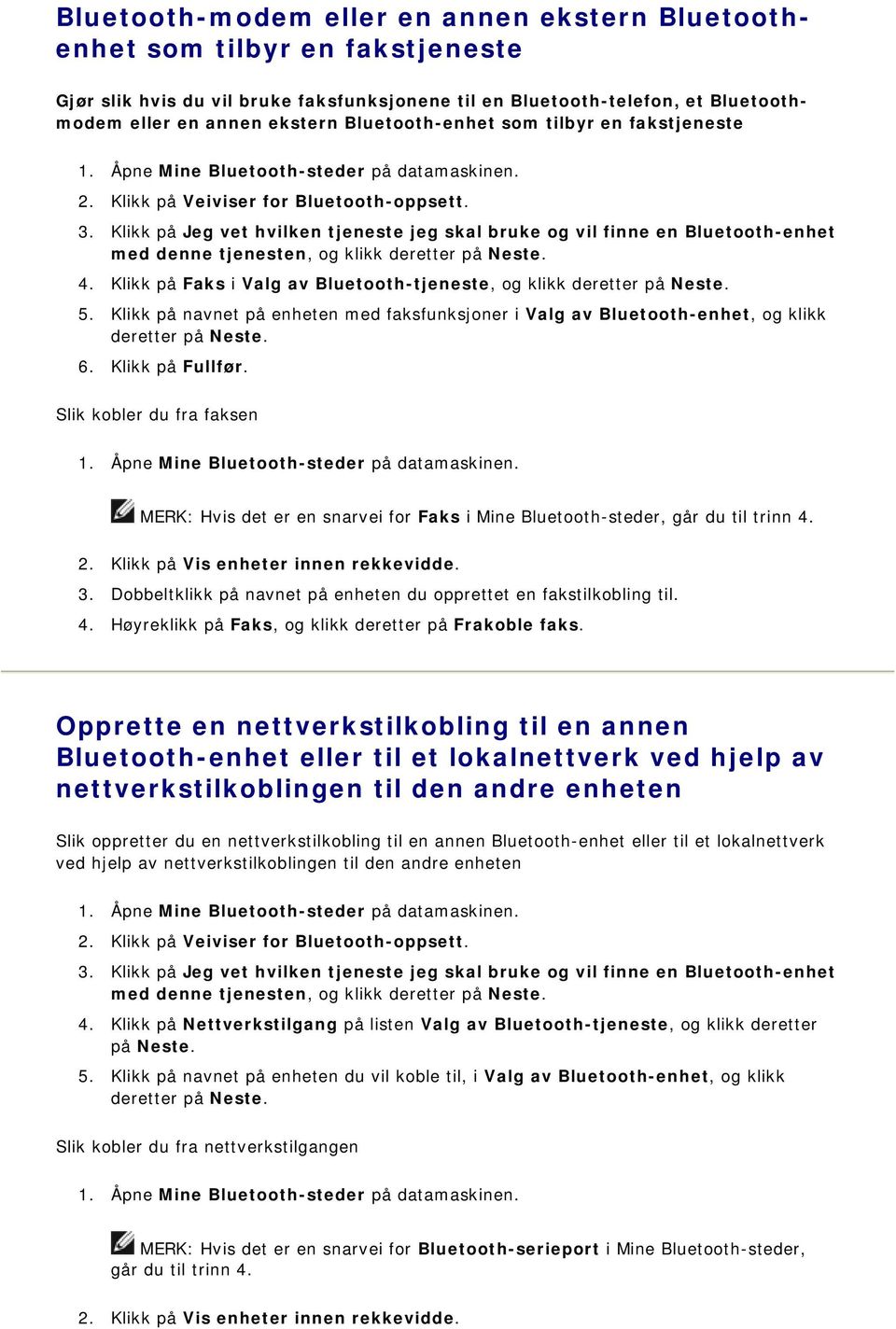 Bluetooth-modem eller en annen ekstern Bluetooth-enhet som tilbyr en fakstjeneste

Gjør slik hvis du vil bruke faksfunksjonene til en Bluetooth-telefon, et Bluetooth-modem eller en annen ekstern Bluetooth-enhet som tilbyr en fakstjeneste

1. Åpne Mine Bluetooth-steder på datamaskinen.
2. Klikk på Veiviser for Bluetooth-oppsett.
3. Klikk på Jeg vet hvilken tjeneste jeg skal bruke og vil finne en Bluetooth-enhet med denne tjenesten, og klikk deretter på Neste.
4. Klikk på Faks i Valg av Bluetooth-tjeneste, og klikk deretter på Neste.
5. Klikk på navnet på enheten med faksfunksjoner i Valg av Bluetooth-enhet, og klikk deretter på Neste.
6. Klikk på Fullfør.

Slik kobler du fra faksen

1. Åpne Mine Bluetooth-steder på datamaskinen.

MERK: Hvis det er en snarvei for Faks i Mine Bluetooth-steder, går du til trinn 4.

2. Klikk på Vis enheter innen rekkevidde.
3. Dobbeltklikk på navnet på enheten du opprettet en fakstilkobling til.
4. Høyreklikk på Faks, og klikk deretter på Frakoble faks.

Opprette en nettverkstilkobling til en annen Bluetooth-enhet eller til et lokalnettverk ved hjelp av nettverkstilkoblingen til den andre enheten

Slik oppretter du en nettverkstilkobling til en annen Bluetooth-enhet eller til et lokalnettverk ved hjelp av nettverkstilkoblingen til den andre enheten

1. Åpne Mine Bluetooth-steder på datamaskinen.
2. Klikk på Veiviser for Bluetooth-oppsett.
3. Klikk på Jeg vet hvilken tjeneste jeg skal bruke og vil finne en Bluetooth-enhet med denne tjenesten, og klikk deretter på Neste.
4. Klikk på Nettverkstilgang på listen Valg av Bluetooth-tjeneste, og klikk deretter på Neste.
5. Klikk på navnet på enheten du vil koble til, i Valg av Bluetooth-enhet, og klikk deretter på Neste.

Slik kobler du fra nettverkstilgangen

1. Åpne Mine Bluetooth-steder på datamaskinen.

MERK: Hvis det er en snarvei for Bluetooth-serieport i Mine Bluetooth-steder, går du til trinn 4.

2. Klikk på Vis enheter innen rekkevidde.